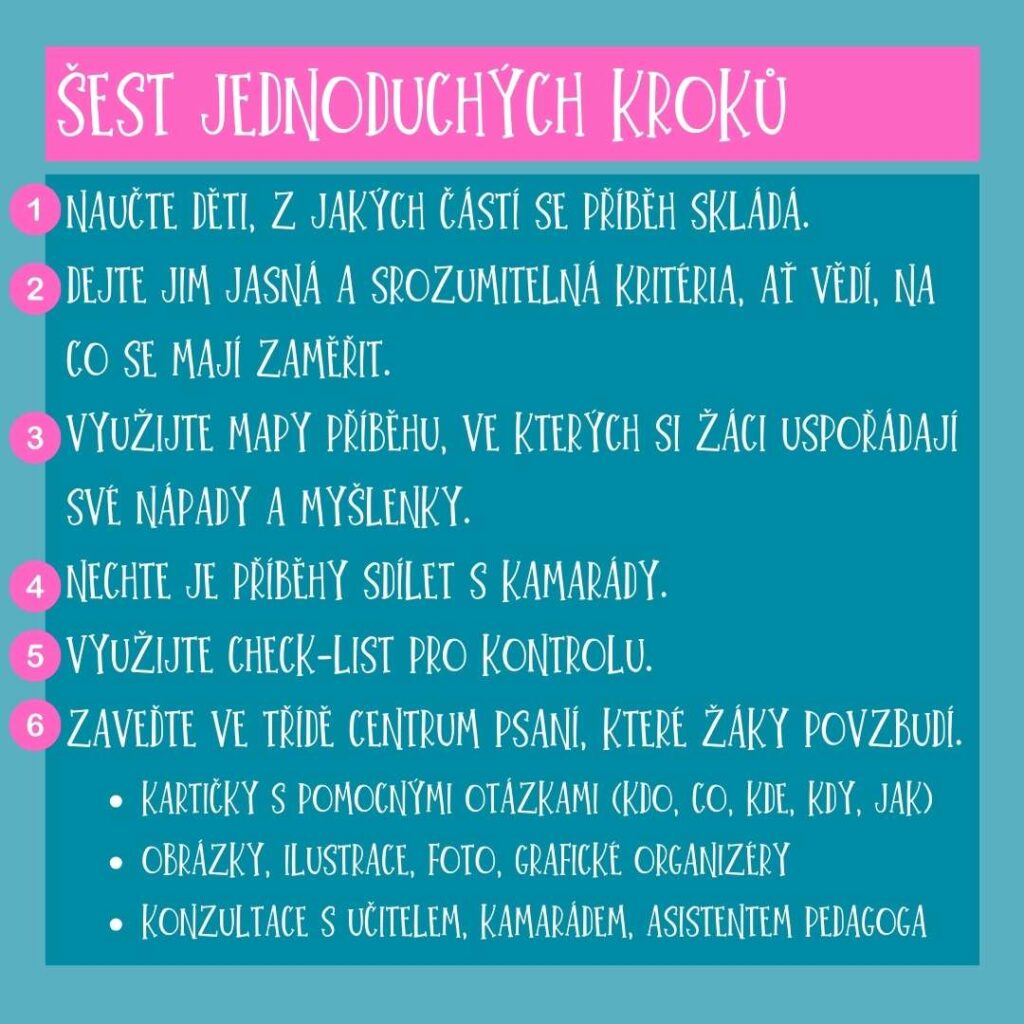 ŠEST JEDNODUCHÝCH KROKŮ

1 NAUČTE DĚTI, Z JAKÝCH ČÁSTÍ SE PŘÍBĚH SKLÁDÁ.

2 DEJTE JIM JASNÁ A SROZUMITELNÁ KRITÉRIA, AŤ VĚDÍ, NA CO SE MAJÍ ZAMĚŘIT.

3 VYUŽIJTE MAPY PŘÍBĚHU, VE KTERÝCH SI ŽÁCI USPOŘÁDAJÍ SVÉ NÁPADY A MYŠLENKY.

4 NECHTE JE PŘÍBĚHY SDÍLET S KAMARÁDY.

5 VYUŽIJTE CHECK-LIST PRO KONTROLU.

6 ZAVEĎTE VE TŘÍDĚ CENTRUM PSANÍ, KTERÉ ŽÁKY POVZBUDÍ.

• KARTIČKY S POMOCNÝMI OTÁZKAMI (KDO, CO, KDE, KDY, JAK)
• OBRÁZKY, ILUSTRACE, FOTO, GRAFICKÉ ORGANIZÉRY
• KONZULTACE S UČITELEM, KAMARÁDEM, ASISTENTEM PEDAGOGA